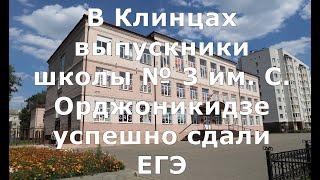 В Клинцах выпускники школы № 3 им. С. Орджоникидзе успешно сдали ЕГЭ